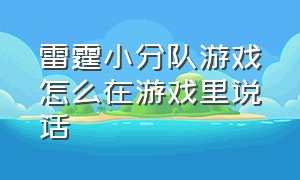 雷霆小分队游戏怎么在游戏里说话